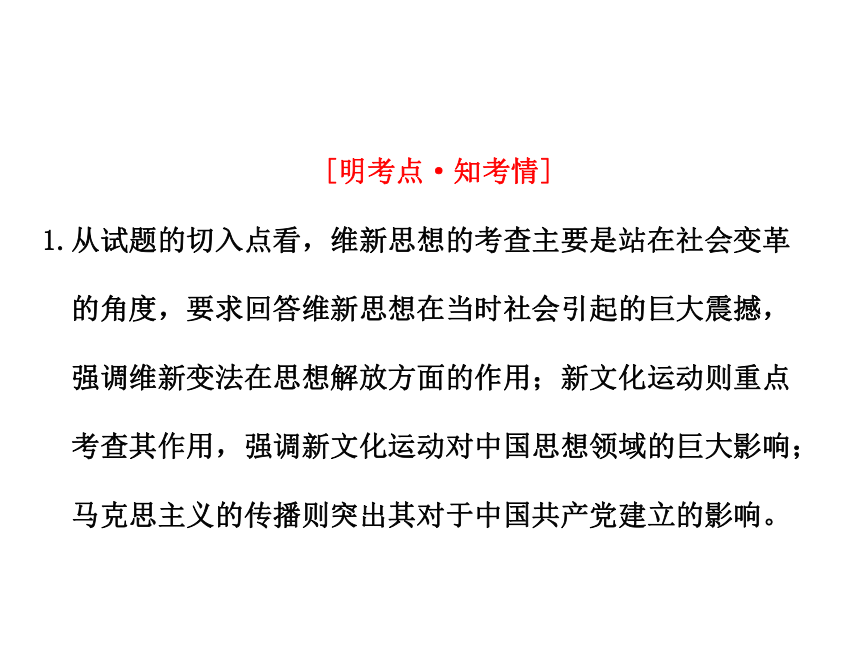 [明考点·知考情]

1. 从试题的切入点看，维新思想的考查主要是站在社会变革的角度，要求回答维新思想在当时社会引起的巨大震撼，强调维新变法在思想解放方面的作用；新文化运动则重点考查其作用，强调新文化运动对中国思想领域的巨大影响；马克思主义的传播则突出其对于中国共产党建立的影响。